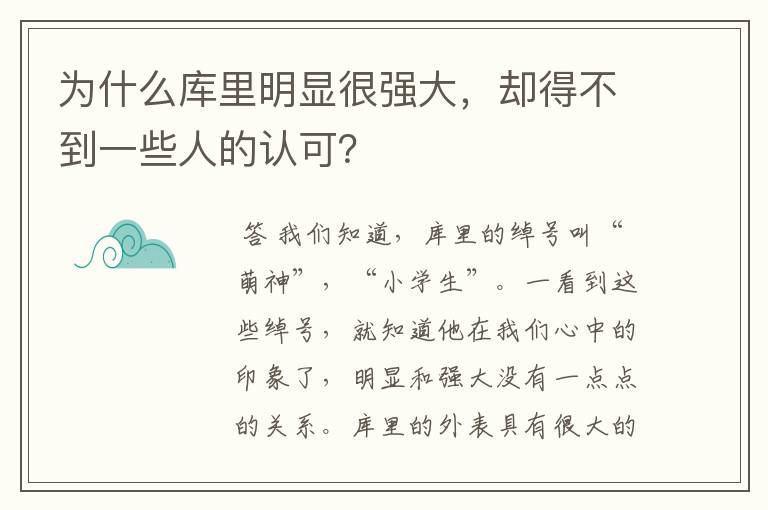 为什么库里明显很强大，却得不到一些人的认可？

答 我们知道，库里的绰号叫“萌神”，“小学生”。一看到这些绰号，就知道他在我们心中的印象了，明显和强大没有一点点的关系。库里的外表具有很大的